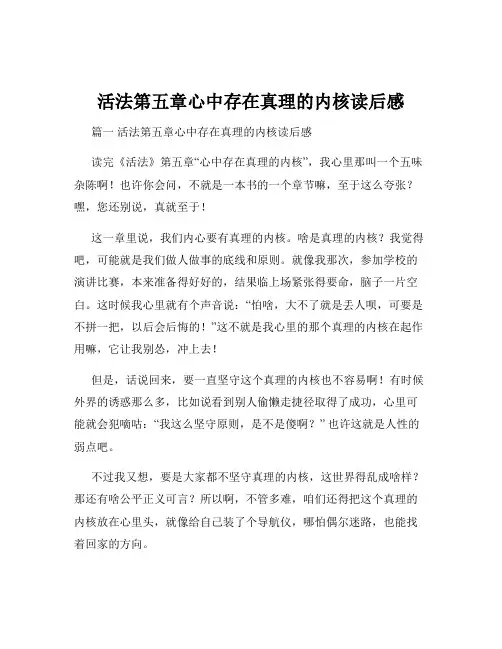 活法第五章心中存在真理的内核读后感

篇一 活法第五章心中存在真理的内核读后感

读完《活法》第五章“心中存在真理的内核”，我心里那叫一个五味杂陈啊！也许你会问，不就是一本书的一个章节嘛，至于这么夸张？嘿，您还别说，真就至于！

这一章里说，我们内心要有真理的内核。啥是真理的内核？我觉得吧，可能就是我们做人做事的底线和原则。就像我那次，参加学校的演讲比赛，本来准备得好好的，结果临上场紧张得要命，脑子一片空白。这时候我心里就有个声音说：“怕啥，大不了就是丢人呗，可要是不拼一把，以后会后悔的！”这不就是我心里的那个真理的内核在起作用嘛，它让我别怂，冲上去！

但是，话说回来，要一直坚守这个真理的内核也不容易啊！有时候外界的诱惑那么多，比如说看到别人偷懒走捷径取得了成功，心里可能就会犯嘀咕：“我这么坚守原则，是不是傻啊？”也许这就是人性的弱点吧。

不过我又想，要是大家都不坚守真理的内核，这世界得乱成啥样？那还有啥公平正义可言？所以啊，不管多难，咱们还得把这个真理的内核放在心里头，就像给自己装了个导航仪，哪怕偶尔迷路，也能找着回家的方向。